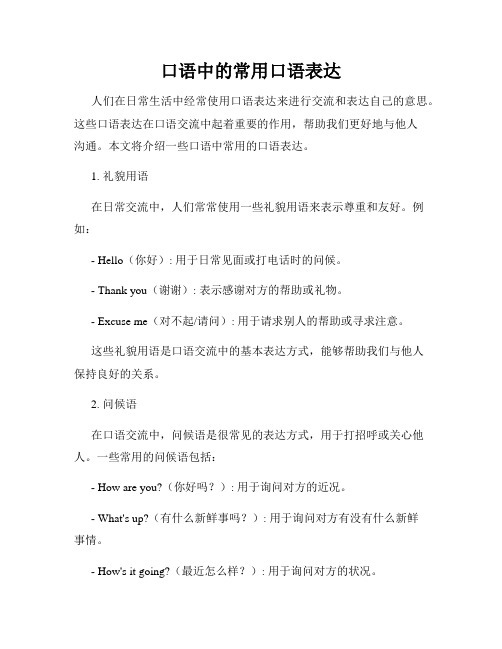 口语中的常用口语表达

人们在日常生活中经常使用口语表达来进行交流和表达自己的意思。这些口语表达在口语交流中起着重要的作用，帮助我们更好地与他人沟通。本文将介绍一些口语中常用的口语表达。

1. 礼貌用语

在日常交流中，人们常常使用一些礼貌用语来表示尊重和友好。例如：

- Hello（你好）: 用于日常见面或打电话时的问候。

- Thank you（谢谢）: 表示感谢对方的帮助或礼物。

- Excuse me（对不起/请问）: 用于请求别人的帮助或寻求注意。

这些礼貌用语是口语交流中的基本表达方式，能够帮助我们与他人保持良好的关系。

2. 问候语

在口语交流中，问候语是很常见的表达方式，用于打招呼或关心他人。一些常用的问候语包括：

- How are you?（你好吗？）: 用于询问对方的近况。

- What's up?（有什么新鲜事吗？）: 用于询问对方有没有什么新鲜事情。

- How's it going?（最近怎么样？）: 用于询问对方的状况。